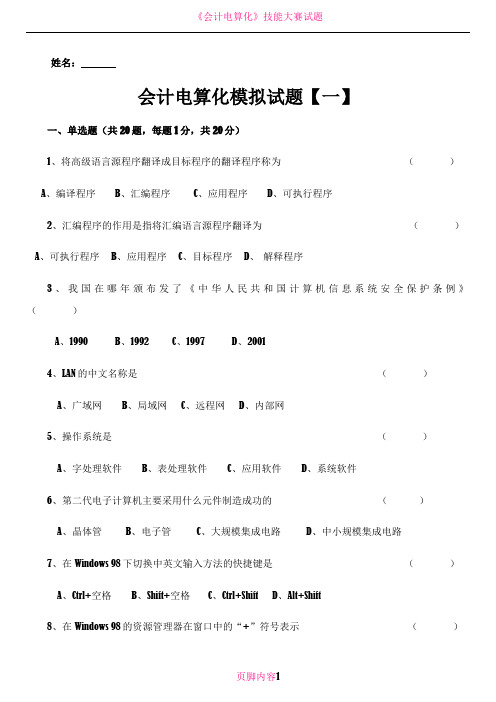 《会计电算化》技能大赛试题

姓名：______

会计电算化模拟试题【一】

一、单选题（共20题，每题1分，共20分）

1、将高级语言源程序翻译成目标程序的翻译程序称为 （ ）

A、编译程序 B、汇编程序 C、应用程序 D、可执行程序

2、汇编程序的作用是指将汇编语言源程序翻译为 （ ）

A、可执行程序 B、应用程序 C、目标程序 D、 解释程序

3、我国在哪年颁布发了《中华人民共和国计算机信息系统安全保护条例》（ ）

A、1990 B、1992 C、1997 D、2001

4、LAN的中文名称是 （ ）

A、广域网 B、局域网 C、远程网 D、内部网

5、操作系统是 （ ）

A、字处理软件 B、表处理软件 C、应用软件 D、系统软件

6、第二代电子计算机主要采用什么元件制造成功的 （ ）

A、晶体管 B、电子管 C、大规模集成电路 D、中小规模集成电路

7、在Windows 98下切换中英文输入方法的快捷键是 （ ）

A、Ctrl+空格 B、Shift+空格 C、Ctrl+Shift D、Alt+Shift

8、在Windows 98的资源管理器在窗口中的“+”符号表示 （ ）

页脚内容1